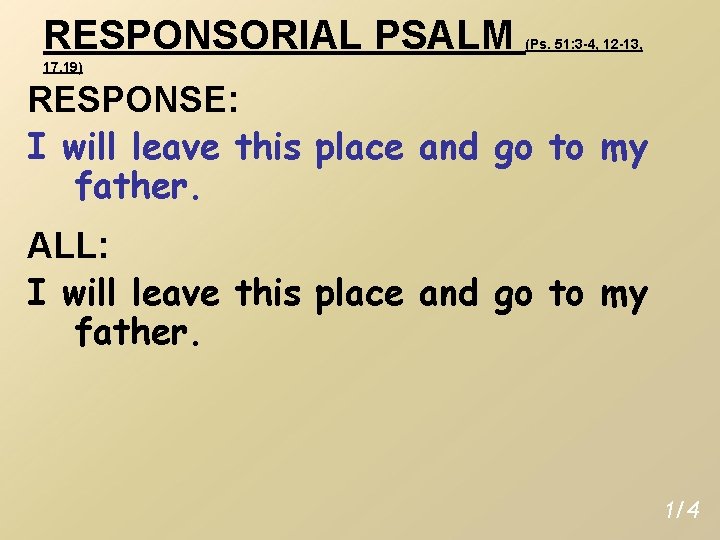 RESPONSORIAL PSALM (Ps. 51:3-4, 12-13, 17.19)

RESPONSE:

I will leave this place and go to my father.

ALL:

I will leave this place and go to my father.

1/4